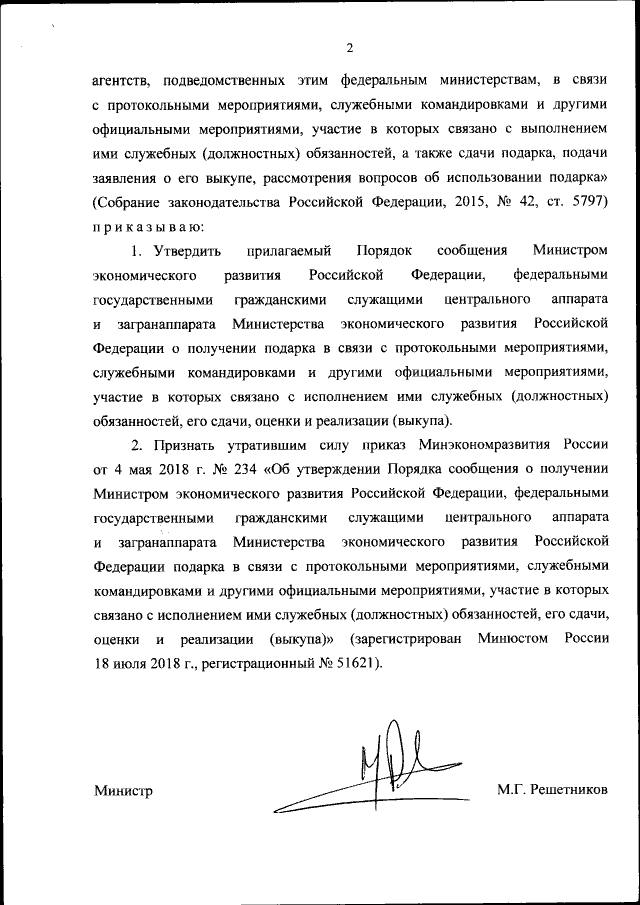 2

агентств, подведомственных этим федеральным министерствам, в связи с протокольными мероприятиями, служебными командировками и другими официальными мероприятиями, участие в которых связано с выполнением ими служебных (должностных) обязанностей, а также сдачи подарка, подачи заявления о его выкупе, рассмотрения вопросов об использовании подарка» (Собрание законодательства Российской Федерации, 2015, № 42, ст. 5797) приказываю:

1. Утвердить прилагаемый Порядок сообщения Министром экономического развития Российской Федерации, федеральными государственными гражданскими служащими центрального аппарата и загранаппарата Министерства экономического развития Российской Федерации о получении подарка в связи с протокольными мероприятиями, служебными командировками и другими официальными мероприятиями, участие в которых связано с исполнением ими служебных (должностных) обязанностей, его сдачи, оценки и реализации (выкупа).

2. Признать утратившим силу приказ Минэкономразвития России от 4 мая 2018 г. № 234 «Об утверждении Порядка сообщения о получении Министром экономического развития Российской Федерации, федеральными государственными гражданскими служащими центрального аппарата и загранаппарата Министерства экономического развития Российской Федерации подарка в связи с протокольными мероприятиями, служебными командировками и другими официальными мероприятиями, участие в которых связано с исполнением ими служебных (должностных) обязанностей, его сдачи, оценки и реализации (выкупа)» (зарегистрирован Минюстом России 18 июля 2018 г., регистрационный № 51621).

Министр М.Г. Решетников